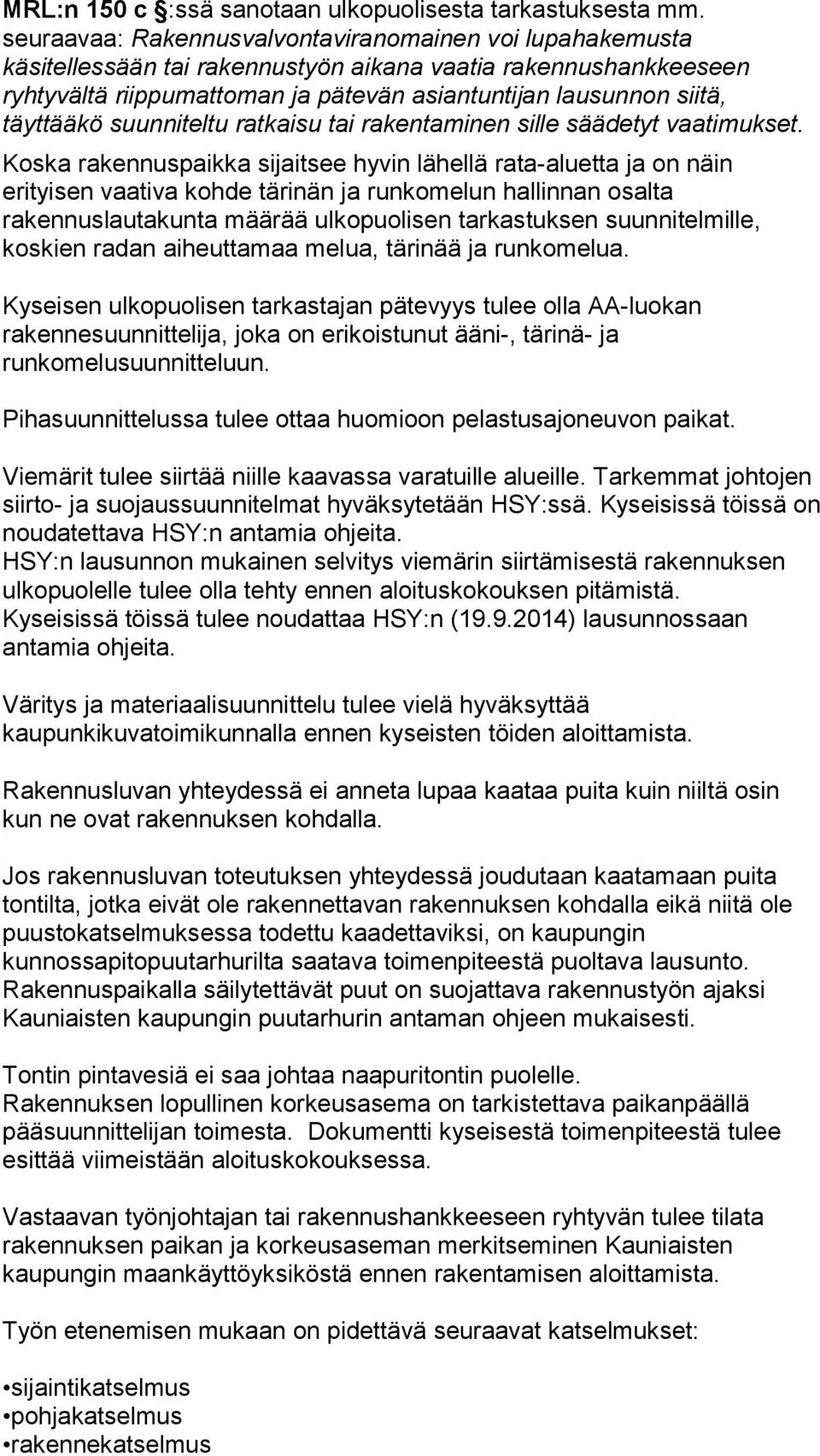 MRL:n 150 c §:ssä sanotaan ulkopuolisesta tarkastuksesta mm. seuraavaa: Rakennusvalvontaviranomainen voi lupahakemusta käsitellessään tai rakennustyön aikana vaatia rakennushankkeeseen ryhtyvältä riippumattoman ja pätevän asiantuntijan lausunnon siitä, täyttääkö suunniteltu ratkaisu tai rakentaminen sille säädetyt vaatimukset. Koska rakennuspaikka sijaitsee hyvin lähellä rata-aluetta ja on näin erityisen vaativa kohde tärinän ja runkomelun hallinnan osalta rakennuslautakunta määrää ulkopuolisen tarkastuksen suunnitelmille, koskien radan aiheuttamaa melua, tärinää ja runkomelua.

Kyseisen ulkopuolisen tarkastajan pätevyys tulee olla AA-luokan rakennesuunnittelija, joka on erikoistunut ääni-, tärinä- ja runkomelusuunnitteluun.

Pihasuunnittelussa tulee ottaa huomioon pelastusajoneuvon paikat.

Viemärit tulee siirtää niille kaavassa varatuille alueille. Tarkemmat johtojen siirto- ja suojaussuunnitelmat hyväksytetään HSY:ssä. Kyseisissä töissä on noudatettava HSY:n antamia ohjeita.
HSY:n lausunnon mukainen selvitys viemärin siirtämisestä rakennuksen ulkopuolelle tulee olla tehty ennen aloituskokouksen pitämistä.
Kyseisissä töissä tulee noudattaa HSY:n (19.9.2014) lausunnossaan antamia ohjeita.

Väritys ja materiaalisuunnittelu tulee vielä hyväksyttää kaupunkikuvatoimikunnalla ennen kyseisten töiden aloittamista.

Rakennusluvan yhteydessä ei anneta lupaa kaataa puita kuin niiltä osin kun ne ovat rakennuksen kohdalla.

Jos rakennusluvan toteutuksen yhteydessä joudutaan kaatamaan puita tontilta, jotka eivät ole rakennettavan rakennuksen kohdalla eikä niitä ole puustokatselmuksessa todettu kaadettaviksi, on kaupungin kunnossapitopuutarhurilta saatava toimenpiteestä puoltava lausunto.
Rakennuspaikalla säilytettävät puut on suojattava rakennustyön ajaksi Kauniaisten kaupungin puutarhurin antaman ohjeen mukaisesti.

Tontin pintavesiä ei saa johtaa naapuritontin puolelle.
Rakennuksen lopullinen korkeusasema on tarkistettava paikanpäällä pääsuunnittelijan toimesta. Dokumentti kyseisestä toimenpiteestä tulee esittää viimeistään aloituskokouksessa.

Vastaavan työnjohtajan tai rakennushankkeeseen ryhtyvän tulee tilata rakennuksen paikan ja korkeusaseman merkitseminen Kauniaisten kaupungin maankäyttöyksiköstä ennen rakentamisen aloittamista.

Työn etenemisen mukaan on pidettävä seuraavat katselmukset:

•sijaintikatselmus
•pohjakatselmus
•rakennekatselmus